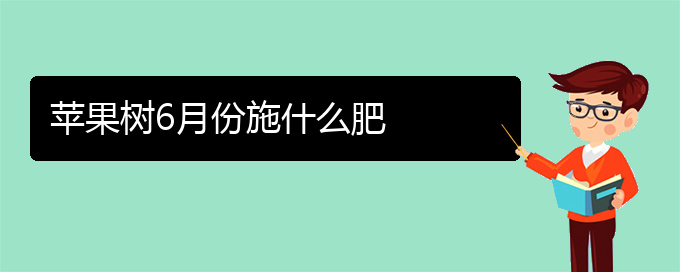 苹果树6月份施什么肥